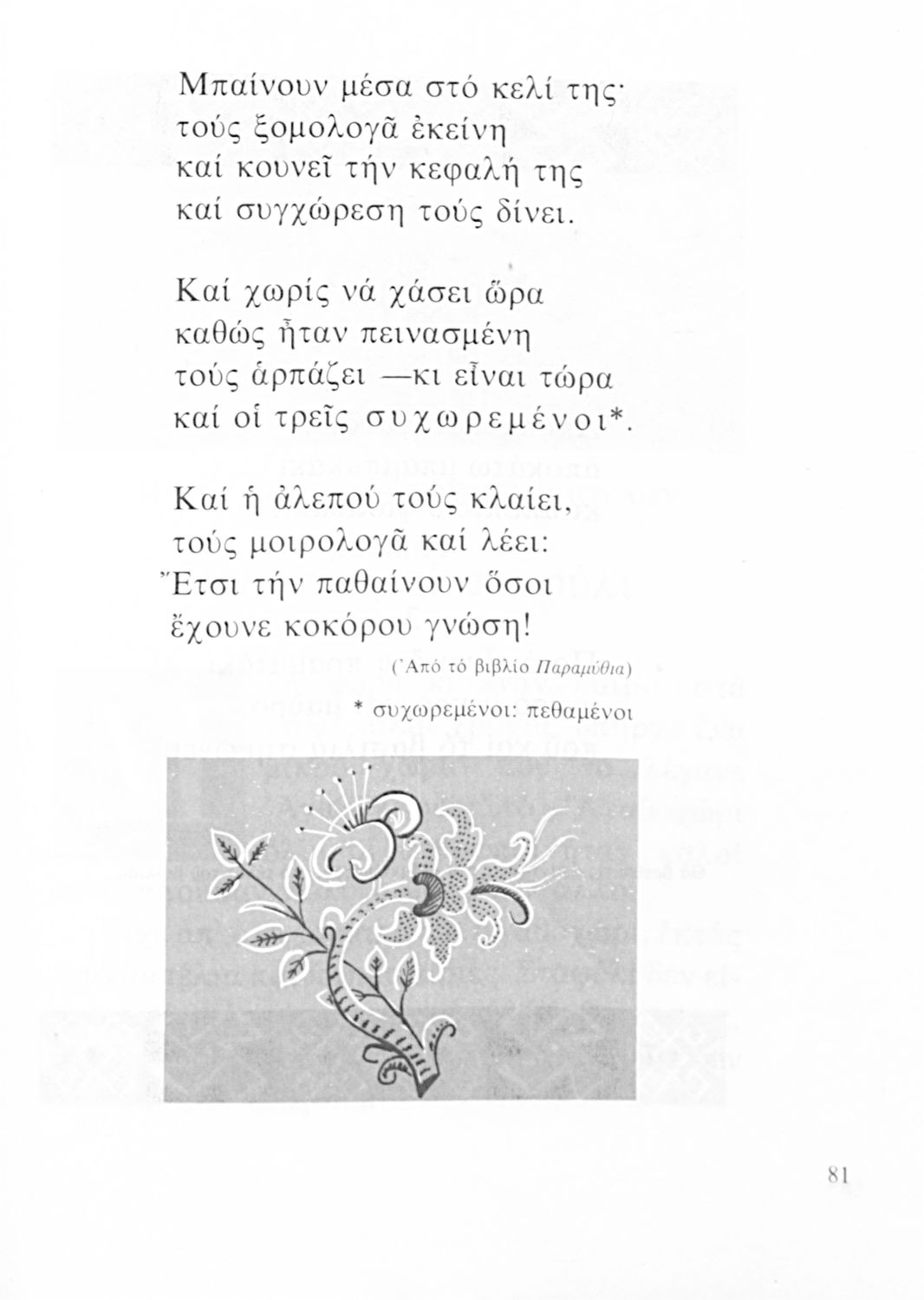 Μπαίνουν μέσα στό κελί της·
τούς ξομολογᾶ ἐκείνη
καί κουνεῖ τήν κεφαλή της
καί συγχώρεση τούς δίνει.

Καί χωρίς νά χάσει ὥρα
καθώς ἦταν πεινασμένη
τούς ἁρπάζει —κι εἶναι τώρα
καί οἱ τρεῖς συχωρεμένοι*.

Καί ἡ ἀλεπού τούς κλαίει,
τούς μοιρολογᾶ καί λέει:
Ἔτσι τήν παθαίνουν ὅσοι
ἔχουνε κοκόρου γνώση!

(Ἀπό τό βιβλίο Παραμύθια)

* συχωρεμένοι: πεθαμένοι

81